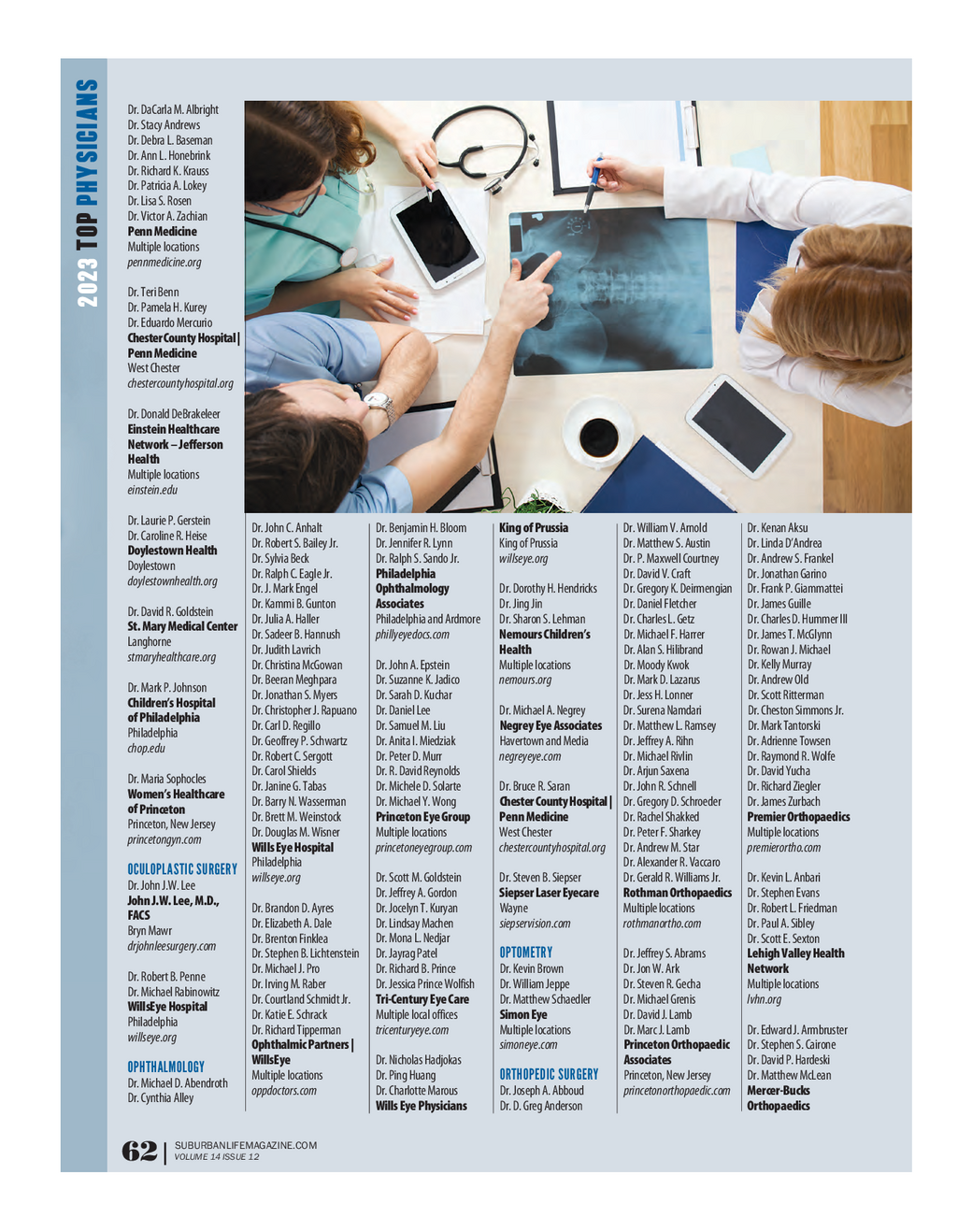 2023 TOP PHYSICIANS

Dr. DaCarla M. Albright
Dr. Stacy Andrews
Dr. Debra L. Baseman
Dr. Ann L. Honebrink
Dr. Richard K. Krauss
Dr. Patricia A. Lokey
Dr. Lisa S. Rosen
Dr. Victor A. Zachian
Penn Medicine
Multiple locations
pennmedicine.org

Dr. Teri Benn
Dr. Pamela H. Kurey
Dr. Eduardo Mercurio
Chester County Hospital | Penn Medicine
West Chester
chestercountyhospital.org

Dr. Donald DeBrakeleer
Einstein Healthcare Network – Jefferson Health
Multiple locations
einstein.edu

Dr. Laurie P. Gerstein
Dr. Caroline R. Heise
Doylestown Health
Doylestown
doylestownhealth.org

Dr. David R. Goldstein
St. Mary Medical Center
Langhorne
stmaryhealthcare.org

Dr. Mark P. Johnson
Children's Hospital of Philadelphia
Philadelphia
chop.edu

Dr. Maria Sophocles
Women's Healthcare of Princeton
Princeton, New Jersey
princetongyn.com

OCULOPLASTIC SURGERY
Dr. John J.W. Lee
John J.W. Lee, M.D., FACS
Bryn Mawr
drjohnleesurgery.com

Dr. Robert B. Penne
Dr. Michael Rabinowitz
WillsEye Hospital
Philadelphia
willseye.org

OPHTHALMOLOGY
Dr. Michael D. Abendroth
Dr. Cynthia Alley

Dr. John C. Anhalt
Dr. Robert S. Bailey Jr.
Dr. Sylvia Beck
Dr. Ralph C. Eagle Jr.
Dr. J. Mark Engel
Dr. Kammi B. Gunton
Dr. Julia A. Haller
Dr. Sadeer B. Hannush
Dr. Judith Lavrich
Dr. Christina McGowan
Dr. Beeran Meghpara
Dr. Jonathan S. Myers
Dr. Christopher J. Rapuano
Dr. Carl D. Regillo
Dr. Geoffrey P. Schwartz
Dr. Robert C. Sergott
Dr. Carol Shields
Dr. Janine G. Tabas
Dr. Barry N. Wasserman
Dr. Brett M. Weinstock
Dr. Douglas M. Wisner
Wills Eye Hospital
Philadelphia
willseye.org

Dr. Brandon D. Ayres
Dr. Elizabeth A. Dale
Dr. Brenton Finklea
Dr. Stephen B. Lichtenstein
Dr. Michael J. Pro
Dr. Irving M. Raber
Dr. Courtland Schmidt Jr.
Dr. Katie E. Schrack
Dr. Richard Tipperman
Ophthalmic Partners | WillsEye
Multiple locations
oppdoctors.com

Dr. Benjamin H. Bloom
Dr. Jennifer R. Lynn
Dr. Ralph S. Sando Jr.
Philadelphia Ophthalmology Associates
Philadelphia and Ardmore
phillyeyedocs.com

Dr. John A. Epstein
Dr. Suzanne K. Jadico
Dr. Sarah D. Kuchar
Dr. Daniel Lee
Dr. Samuel M. Liu
Dr. Anita I. Miedziak
Dr. Peter D. Murr
Dr. R. David Reynolds
Dr. Michele D. Solarte
Dr. Michael Y. Wong
Princeton Eye Group
Multiple locations
princetoneyegroup.com

Dr. Scott M. Goldstein
Dr. Jeffrey A. Gordon
Dr. Jocelyn T. Kuryan
Dr. Lindsay Machen
Dr. Mona L. Nedjar
Dr. Jayrag Patel
Dr. Richard B. Prince
Dr. Jessica Prince Wolfish
Tri-Century Eye Care
Multiple local offices
tricenturyeye.com

Dr. Nicholas Hadjokas
Dr. Ping Huang
Dr. Charlotte Marous
Wills Eye Physicians

King of Prussia
King of Prussia
willseye.org

Dr. Dorothy H. Hendricks
Dr. Jing Jin
Dr. Sharon S. Lehman
Nemours Children's Health
Multiple locations
nemours.org

Dr. Michael A. Negrey
Negrey Eye Associates
Havertown and Media
negreyeye.com

Dr. Bruce R. Saran
Chester County Hospital | Penn Medicine
West Chester
chestercountyhospital.org

Dr. Steven B. Siepser
Siepser Laser Eyecare
Wayne
siepservision.com

OPTOMETRY
Dr. Kevin Brown
Dr. William Jeppe
Dr. Matthew Schaedler
Simon Eye
Multiple locations
simoneye.com

ORTHOPEDIC SURGERY
Dr. Joseph A. Abboud
Dr. D. Greg Anderson

Dr. William V. Arnold
Dr. Matthew S. Austin
Dr. P. Maxwell Courtney
Dr. David V. Craft
Dr. Gregory K. Deirmengian
Dr. Daniel Fletcher
Dr. Charles L. Getz
Dr. Michael F. Harrer
Dr. Alan S. Hilibrand
Dr. Moody Kwok
Dr. Mark D. Lazarus
Dr. Jess H. Lonner
Dr. Surena Namdari
Dr. Matthew L. Ramsey
Dr. Jeffrey A. Rihn
Dr. Michael Rivlin
Dr. Arjun Saxena
Dr. John R. Schnell
Dr. Gregory D. Schroeder
Dr. Rachel Shakked
Dr. Peter F. Sharkey
Dr. Andrew M. Star
Dr. Alexander R. Vaccaro
Dr. Gerald R. Williams Jr.
Rothman Orthopaedics
Multiple locations
rothmanortho.com

Dr. Jeffrey S. Abrams
Dr. Jon W. Ark
Dr. Steven R. Gecha
Dr. Michael Grenis
Dr. David J. Lamb
Dr. Marc J. Lamb
Princeton Orthopaedic Associates
Princeton, New Jersey
princetonorthopaedic.com

Dr. Kenan Aksu
Dr. Linda D'Andrea
Dr. Andrew S. Frankel
Dr. Jonathan Garino
Dr. Frank P. Giammattei
Dr. James Guille
Dr. Charles D. Hummer III
Dr. James T. McGlynn
Dr. Rowan J. Michael
Dr. Kelly Murray
Dr. Andrew Old
Dr. Scott Ritterman
Dr. Cheston Simmons Jr.
Dr. Mark Tantorski
Dr. Adrienne Towsen
Dr. Raymond R. Wolfe
Dr. David Yucha
Dr. Richard Ziegler
Dr. James Zurbach
Premier Orthopaedics
Multiple locations
premierortho.com

Dr. Kevin L. Anbari
Dr. Stephen Evans
Dr. Robert L. Friedman
Dr. Paul A. Sibley
Dr. Scott E. Sexton
Lehigh Valley Health Network
Multiple locations
lvhn.org

Dr. Edward J. Armbruster
Dr. Stephen S. Cairone
Dr. David P. Hardeski
Dr. Matthew McLean
Mercer-Bucks Orthopaedics

62 | SUBURBANLIFEMAGAZINE.COM
VOLUME 14 ISSUE 12